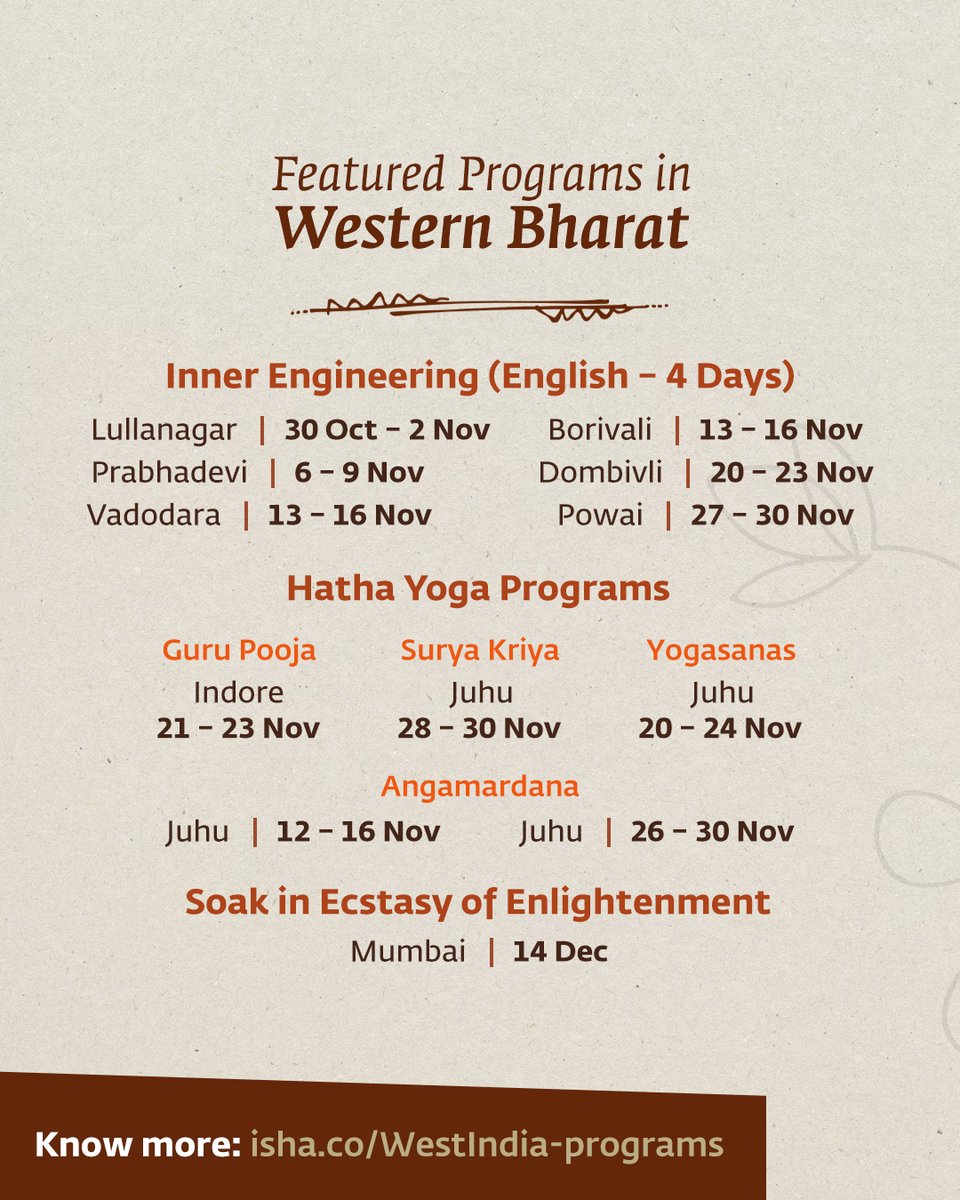 Featured Programs in
Western Bharat

Inner Engineering (English – 4 Days)

Lullanagar | 30 Oct – 2 Nov
Prabhadevi | 6 – 9 Nov
Vadodara | 13 – 16 Nov

Borivali | 13 – 16 Nov
Dombivli | 20 – 23 Nov
Powai | 27 – 30 Nov

Hatha Yoga Programs

Guru Pooja
Indore
21 – 23 Nov

Surya Kriya
Juhu
28 – 30 Nov

Yogasanas
Juhu
20 – 24 Nov

Angamardana

Juhu | 12 – 16 Nov
Juhu | 26 – 30 Nov

Soak in Ecstasy of Enlightenment

Mumbai | 14 Dec

Know more: isha.co/WestIndia-programs